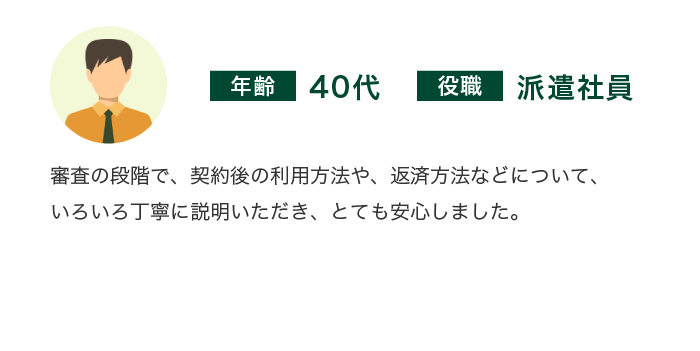 年齢 40代 役職 派遣社員

審査の段階で、契約後の利用方法や、返済方法などについて、いろいろ丁寧に説明いただき、とても安心しました。